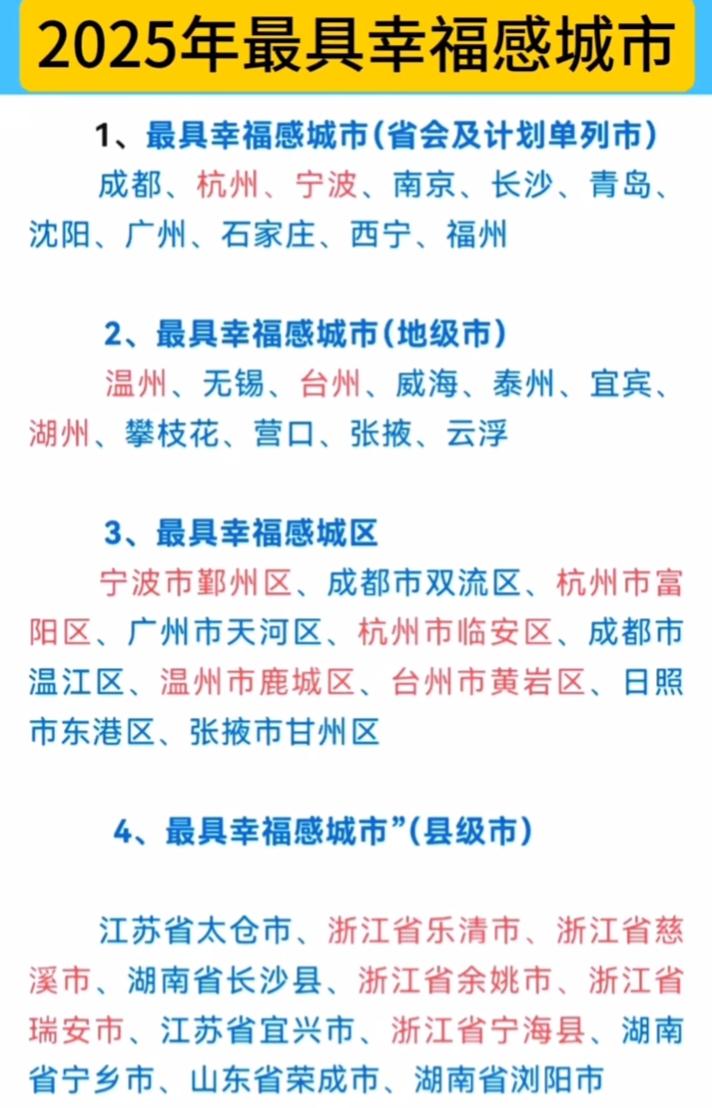 2025年最具幸福感城市

1、最具幸福感城市(省会及计划单列市)

成都、杭州、宁波、南京、长沙、青岛、沈阳、广州、石家庄、西宁、福州

2、最具幸福感城市(地级市)

温州、无锡、台州、威海、泰州、宜宾、湖州、攀枝花、营口、张掖、云浮

3、最具幸福感城区

宁波市鄞州区、成都市双流区、杭州市富阳区、广州市天河区、杭州市临安区、成都市温江区、温州市鹿城区、台州市黄岩区、日照市东港区、张掖市甘州区

4、最具幸福感城市”(县级市)

江苏省太仓市、浙江省乐清市、浙江省慈溪市、湖南省长沙县、浙江省余姚市、浙江省瑞安市、江苏省宜兴市、浙江省宁海县、湖南省宁乡市、山东省荣成市、湖南省浏阳市